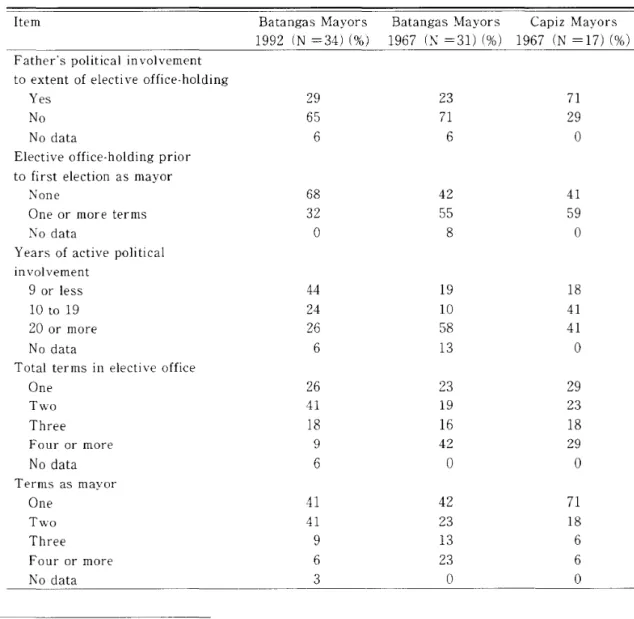 | Item | Batangas Mayors 1992 (N =34) (%) | Batangas Mayors 1967 (N =31) (%) | Capiz Mayors 1967 (N =17) (%) |
|---|---|---|---|
| Father's political involvement to extent of elective office-holding | | | |
| Yes | 29 | 23 | 71 |
| No | 65 | 71 | 29 |
| No data | 6 | 6 | 0 |
| Elective office-holding prior to first election as mayor | | | |
| None | 68 | 42 | 41 |
| One or more terms | 32 | 55 | 59 |
| No data | 0 | 8 | 0 |
| Years of active political involvement | | | |
| 9 or less | 44 | 19 | 18 |
| 10 to 19 | 24 | 10 | 41 |
| 20 or more | 26 | 58 | 41 |
| No data | 6 | 13 | 0 |
| Total terms in elective office | | | |
| One | 26 | 23 | 29 |
| Two | 41 | 19 | 23 |
| Three | 18 | 16 | 18 |
| Four or more | 9 | 42 | 29 |
| No data | 6 | 0 | 0 |
| Terms as mayor | | | |
| One | 41 | 42 | 71 |
| Two | 41 | 23 | 18 |
| Three | 9 | 13 | 6 |
| Four or more | 6 | 23 | 6 |
| No data | 3 | 0 | 0 |